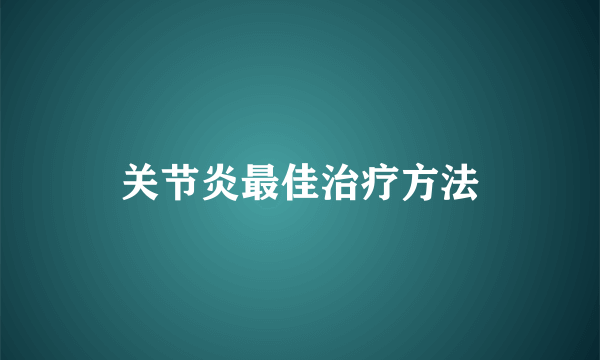 关节炎最佳治疗方法